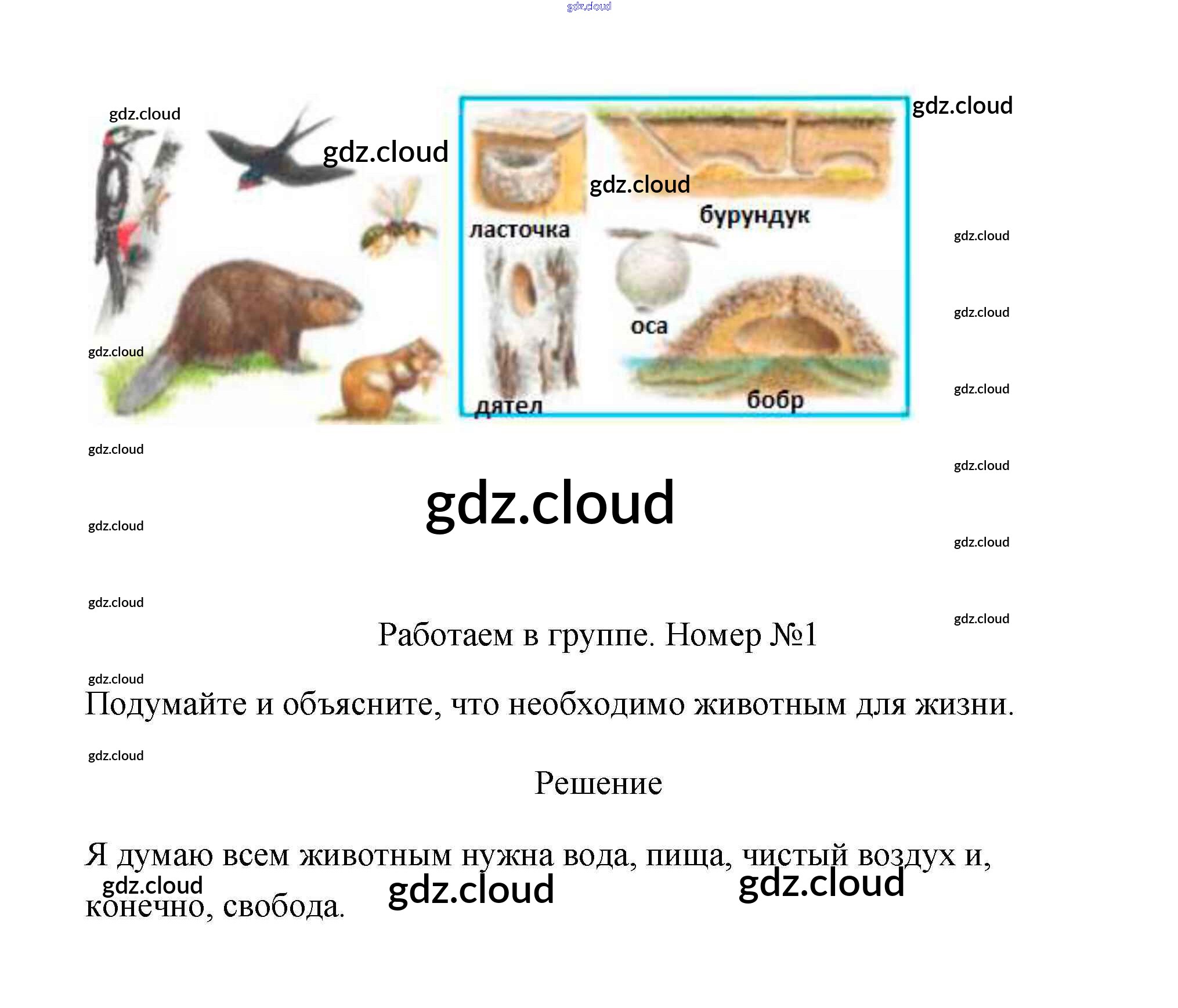 ласточка

бурундук

оса

дятел

бобр

Работаем в группе. Номер №1

Подумайте и объясните, что необходимо животным для жизни.

Решение

Я думаю всем животным нужна вода, пища, чистый воздух и, конечно, свобода.

gdz.cloud